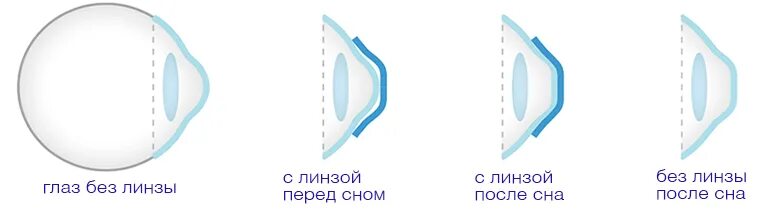 глаз без линзы

с линзой перед сном

с линзой после сна

без линзы после сна